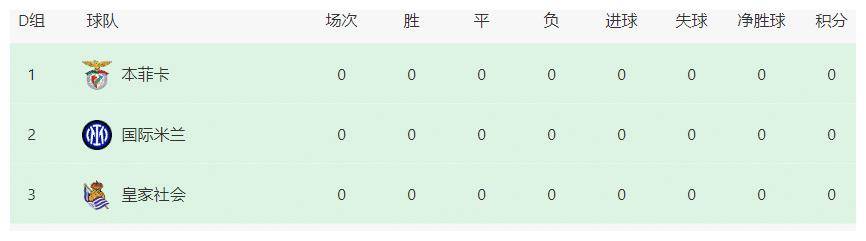 | D组 | 球队 | 场次 | 胜 | 平 | 负 | 进球 | 失球 | 净胜球 | 积分 |
|---|---|---|---|---|---|---|---|---|---|
| 1 | 本菲卡 | 0 | 0 | 0 | 0 | 0 | 0 | 0 | 0 |
| 2 | 国际米兰 | 0 | 0 | 0 | 0 | 0 | 0 | 0 | 0 |
| 3 | 皇家社会 | 0 | 0 | 0 | 0 | 0 | 0 | 0 | 0 |